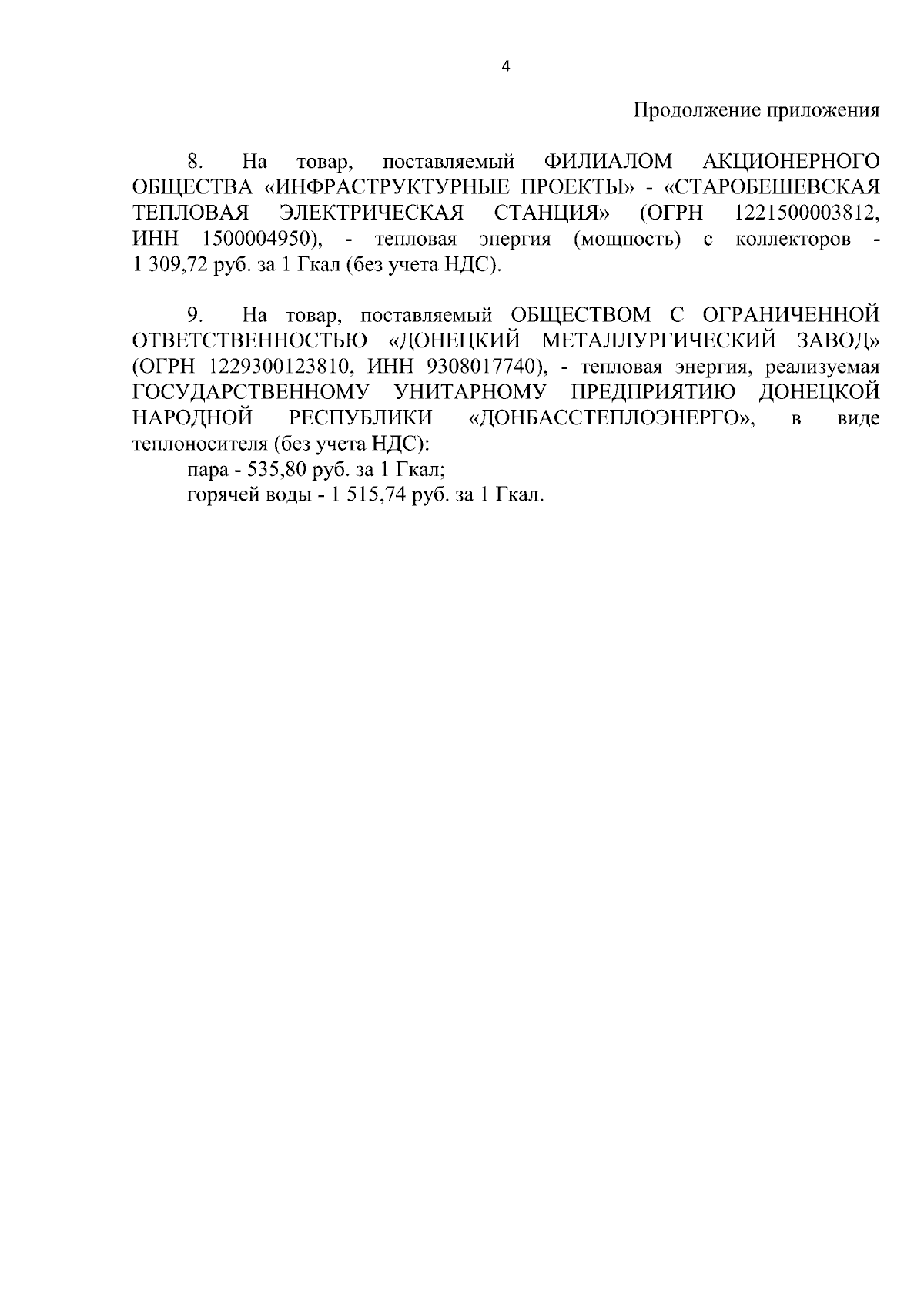 4

Продолжение приложения

8. На товар, поставляемый ФИЛИАЛОМ АКЦИОНЕРНОГО ОБЩЕСТВА «ИНФРАСТРУКТУРНЫЕ ПРОЕКТЫ» - «СТАРОБЕШЕВСКАЯ ТЕПЛОВАЯ ЭЛЕКТРИЧЕСКАЯ СТАНЦИЯ» (ОГРН 1221500003812, ИНН 1500004950), - тепловая энергия (мощность) с коллекторов - 1 309,72 руб. за 1 Гкал (без учета НДС).

9. На товар, поставляемый ОБЩЕСТВОМ С ОГРАНИЧЕННОЙ ОТВЕТСТВЕННОСТЬЮ «ДОНЕЦКИЙ МЕТАЛЛУРГИЧЕСКИЙ ЗАВОД» (ОГРН 1229300123810, ИНН 9308017740), - тепловая энергия, реализуемая ГОСУДАРСТВЕННОМУ УНИТАРНОМУ ПРЕДПРИЯТИЮ ДОНЕЦКОЙ НАРОДНОЙ РЕСПУБЛИКИ «ДОНБАССТЕПЛОЭНЕРГО», в виде теплоносителя (без учета НДС):
пара - 535,80 руб. за 1 Гкал;
горячей воды - 1 515,74 руб. за 1 Гкал.